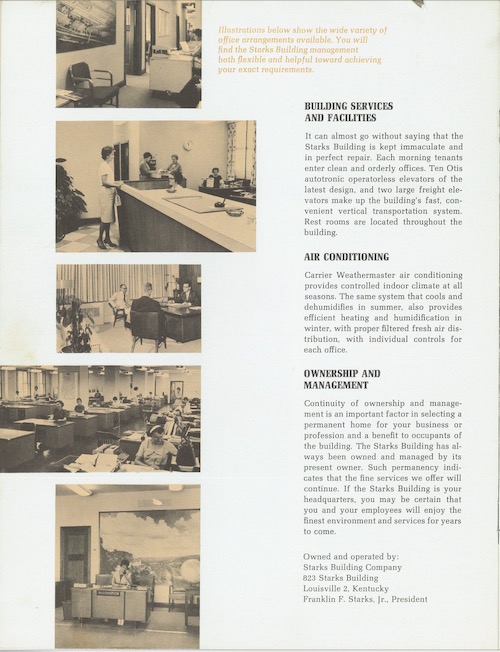 Illustrations below show the wide variety of office arrangements available. You will find the Starks Building management both flexible and helpful toward achieving your exact requirements.

BUILDING SERVICES AND FACILITIES

It can almost go without saying that the Starks Building is kept immaculate and in perfect repair. Each morning tenants enter clean and orderly offices. Ten Otis autotronic operatorless elevators of the latest design, and two large freight elevators make up the building's fast, convenient vertical transportation system. Rest rooms are located throughout the building.

AIR CONDITIONING

Carrier Weathermaster air conditioning provides controlled indoor climate at all seasons. The same system that cools and dehumidifies in summer, also provides efficient heating and humidification in winter, with proper filtered fresh air distribution, with individual controls for each office.

OWNERSHIP AND MANAGEMENT

Continuity of ownership and management is an important factor in selecting a permanent home for your business or profession and a benefit to occupants of the building. The Starks Building has always been owned and managed by its present owner. Such permanency indicates that the fine services we offer will continue. If the Starks Building is your headquarters, you may be certain that you and your employees will enjoy the finest environment and services for years to come.

Owned and operated by:
Starks Building Company
823 Starks Building
Louisville 2, Kentucky
Franklin F. Starks, Jr., President